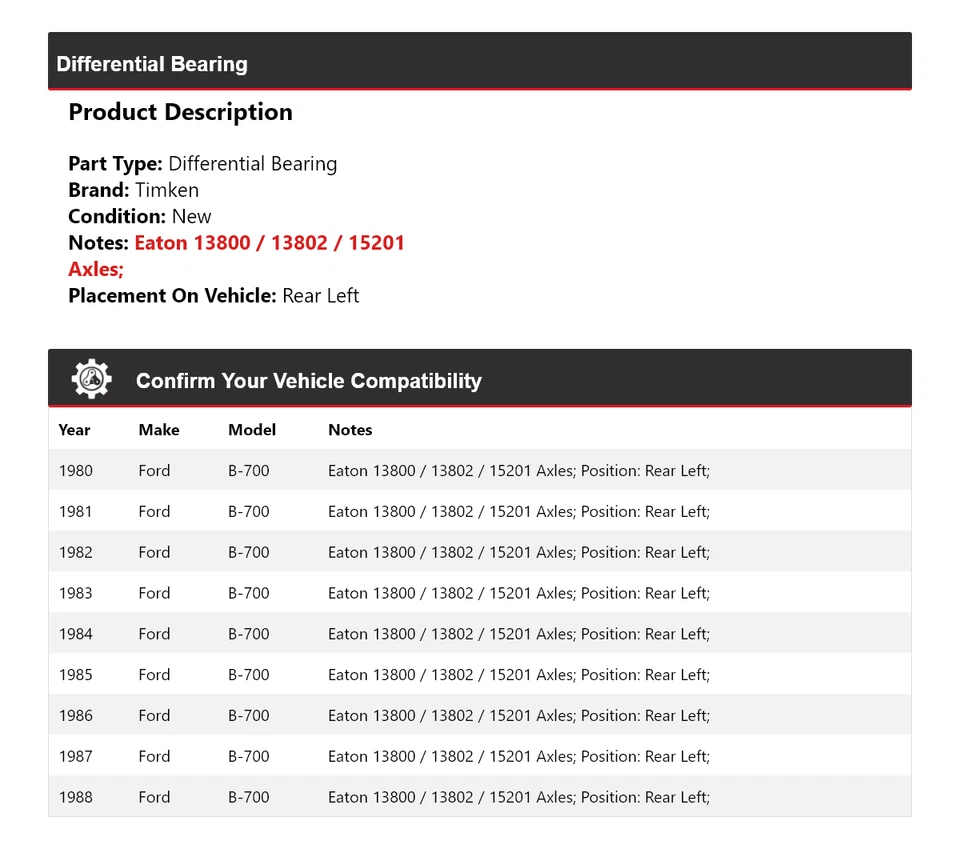 Differential Bearing

Product Description

Part Type: Differential Bearing
Brand: Timken
Condition: New
Notes: Eaton 13800 / 13802 / 15201 Axles;
Placement On Vehicle: Rear Left

Confirm Your Vehicle Compatibility

| Year | Make | Model | Notes |
|---|---|---|---|
| 1980 | Ford | B-700 | Eaton 13800 / 13802 / 15201 Axles; Position: Rear Left; |
| 1981 | Ford | B-700 | Eaton 13800 / 13802 / 15201 Axles; Position: Rear Left; |
| 1982 | Ford | B-700 | Eaton 13800 / 13802 / 15201 Axles; Position: Rear Left; |
| 1983 | Ford | B-700 | Eaton 13800 / 13802 / 15201 Axles; Position: Rear Left; |
| 1984 | Ford | B-700 | Eaton 13800 / 13802 / 15201 Axles; Position: Rear Left; |
| 1985 | Ford | B-700 | Eaton 13800 / 13802 / 15201 Axles; Position: Rear Left; |
| 1986 | Ford | B-700 | Eaton 13800 / 13802 / 15201 Axles; Position: Rear Left; |
| 1987 | Ford | B-700 | Eaton 13800 / 13802 / 15201 Axles; Position: Rear Left; |
| 1988 | Ford | B-700 | Eaton 13800 / 13802 / 15201 Axles; Position: Rear Left; |